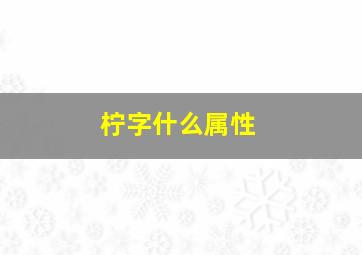 柠字什么属性